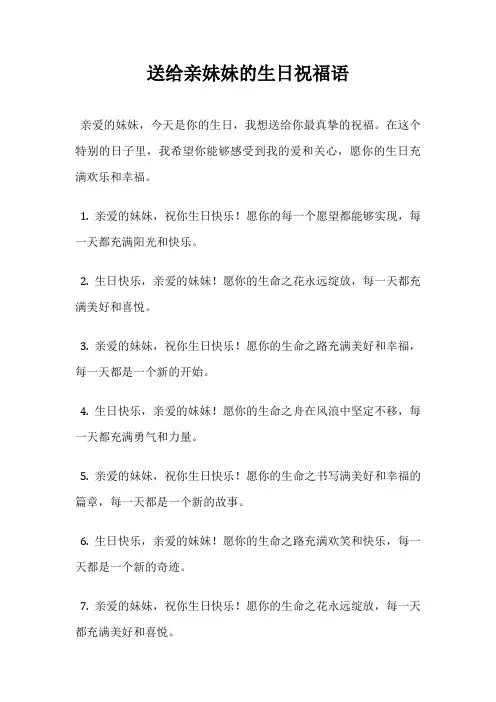 送给亲妹妹的生日祝福语

亲爱的妹妹，今天是你的生日，我想送给你最真挚的祝福。在这个特别的日子里，我希望你能够感受到我的爱和关心，愿你的生日充满欢乐和幸福。

1. 亲爱的妹妹，祝你生日快乐！愿你的每一个愿望都能够实现，每一天都充满阳光和快乐。

2. 生日快乐，亲爱的妹妹！愿你的生命之花永远绽放，每一天都充满美好和喜悦。

3. 亲爱的妹妹，祝你生日快乐！愿你的生命之路充满美好和幸福，每一天都是一个新的开始。

4. 生日快乐，亲爱的妹妹！愿你的生命之舟在风浪中坚定不移，每一天都充满勇气和力量。

5. 亲爱的妹妹，祝你生日快乐！愿你的生命之书写满美好和幸福的篇章，每一天都是一个新的故事。

6. 生日快乐，亲爱的妹妹！愿你的生命之路充满欢笑和快乐，每一天都是一个新的奇迹。

7. 亲爱的妹妹，祝你生日快乐！愿你的生命之花永远绽放，每一天都充满美好和喜悦。